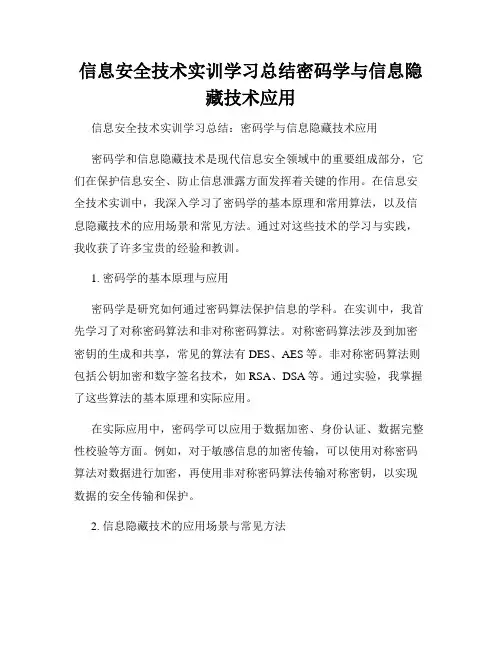 信息安全技术实训学习总结密码学与信息隐藏技术应用

信息安全技术实训学习总结：密码学与信息隐藏技术应用

密码学和信息隐藏技术是现代信息安全领域中的重要组成部分，它们在保护信息安全、防止信息泄露方面发挥着关键的作用。在信息安全技术实训中，我深入学习了密码学的基本原理和常用算法，以及信息隐藏技术的应用场景和常见方法。通过对这些技术的学习与实践，我收获了许多宝贵的经验和教训。

1. 密码学的基本原理与应用

密码学是研究如何通过密码算法保护信息的学科。在实训中，我首先学习了对称密码算法和非对称密码算法。对称密码算法涉及到加密密钥的生成和共享，常见的算法有 DES、AES 等。非对称密码算法则包括公钥加密和数字签名技术，如 RSA、DSA 等。通过实验，我掌握了这些算法的基本原理和实际应用。

在实际应用中，密码学可以应用于数据加密、身份认证、数据完整性校验等方面。例如，对于敏感信息的加密传输，可以使用对称密码算法对数据进行加密，再使用非对称密码算法传输对称密钥，以实现数据的安全传输和保护。

2. 信息隐藏技术的应用场景与常见方法